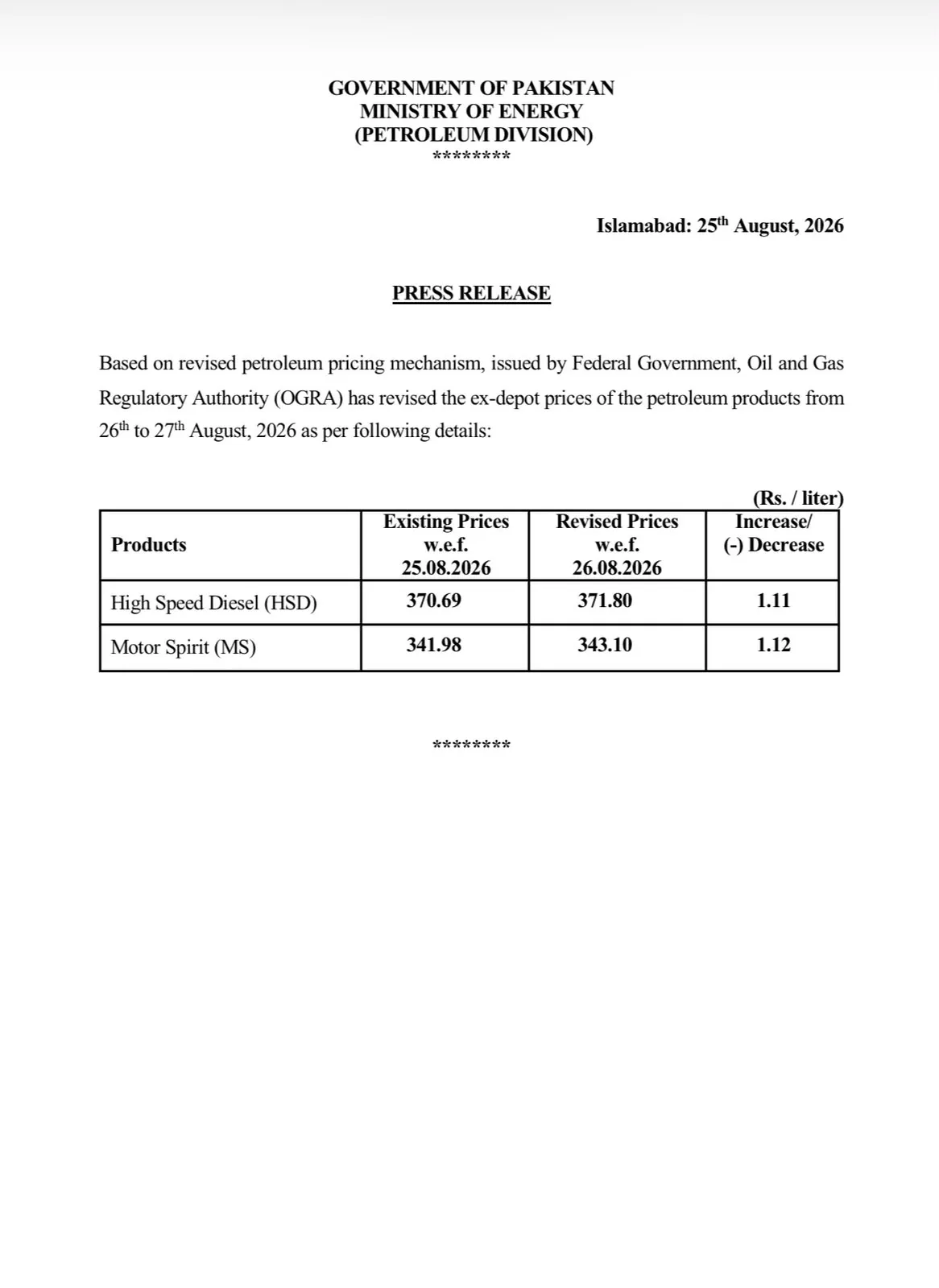 GOVERNMENT OF PAKISTAN
MINISTRY OF ENERGY
(PETROLEUM DIVISION)
********

Islamabad: 25$^{th}$ August, 2026

PRESS RELEASE

Based on revised petroleum pricing mechanism, issued by Federal Government, Oil and Gas Regulatory Authority (OGRA) has revised the ex-depot prices of the petroleum products from 26$^{th}$ to 27$^{th}$ August, 2026 as per following details:

(Rs. / liter)

| Products | Existing Prices w.e.f. 25.08.2026 | Revised Prices w.e.f. 26.08.2026 | Increase/ (-) Decrease |
|---|---|---|---|
| High Speed Diesel (HSD) | 370.69 | 371.80 | 1.11 |
| Motor Spirit (MS) | 341.98 | 343.10 | 1.12 |

********